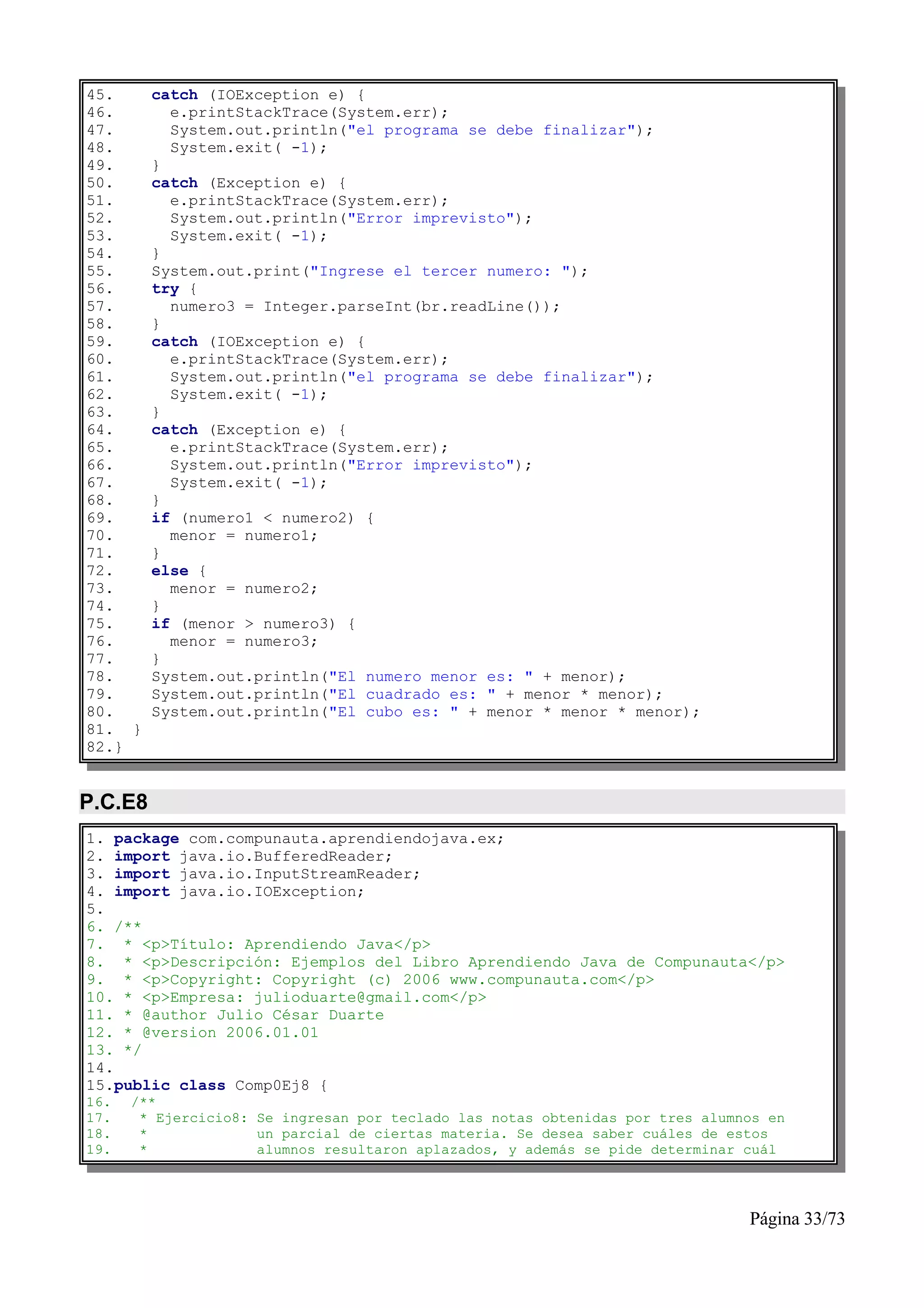 45.    catch (IOException e) {
46.      e.printStackTrace(System.err);
47.      System.out.println("el programa se debe finalizar");
48.      System.exit( -1);
49.    }
50.    catch (Exception e) {
51.      e.printStackTrace(System.err);
52.      System.out.println("Error imprevisto");
53.      System.exit( -1);
54.    }
55.    System.out.print("Ingrese el tercer numero: ");
56.    try {
57.      numero3 = Integer.parseInt(br.readLine());
58.    }
59.    catch (IOException e) {
60.      e.printStackTrace(System.err);
61.      System.out.println("el programa se debe finalizar");
62.      System.exit( -1);
63.    }
64.    catch (Exception e) {
65.      e.printStackTrace(System.err);
66.      System.out.println("Error imprevisto");
67.      System.exit( -1);
68.    }
69.    if (numero1 < numero2) {
70.      menor = numero1;
71.    }
72.    else {
73.      menor = numero2;
74.    }
75.    if (menor > numero3) {
76.      menor = numero3;
77.    }
78.    System.out.println("El numero menor es: " + menor);
79.    System.out.println("El cuadrado es: " + menor * menor);
80.    System.out.println("El cubo es: " + menor * menor * menor);
81.  }
82.}

P.C.E8

1. package com.compunauta.aprendiendojava.ex;
2. import java.io.BufferedReader;
3. import java.io.InputStreamReader;
4. import java.io.IOException;
5.
6. /**
7.  * <p>Título: Aprendiendo Java</p>
8.  * <p>Descripción: Ejemplos del Libro Aprendiendo Java de Compunauta</p>
9.  * <p>Copyright: Copyright (c) 2006 www.compunauta.com</p>
10. * <p>Empresa: julioduarte@gmail.com</p>
11. * @author Julio César Duarte
12. * @version 2006.01.01
13. */
14.
15.public class Comp0Ej8 {
16.  /**
17.   * Ejercicio8: Se ingresan por teclado las notas obtenidas por tres alumnos en
18.   *             un parcial de ciertas materia. Se desea saber cuáles de estos
19.   *             alumnos resultaron aplazados, y además se pide determinar cuál

Página 33/73